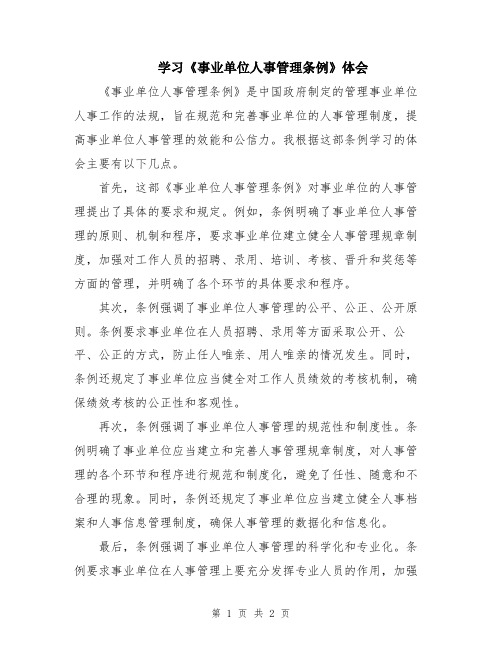 学习《事业单位人事管理条例》体会

《事业单位人事管理条例》是中国政府制定的管理事业单位人事工作的法规，旨在规范和完善事业单位的人事管理制度，提高事业单位人事管理的效能和公信力。我根据这部条例学习的体会主要有以下几点。

首先，这部《事业单位人事管理条例》对事业单位的人事管理提出了具体的要求和规定。例如，条例明确了事业单位人事管理的原则、机制和程序，要求事业单位建立健全人事管理规章制度，加强对工作人员的招聘、录用、培训、考核、晋升和奖惩等方面的管理，并明确了各个环节的具体要求和程序。

其次，条例强调了事业单位人事管理的公平、公正、公开原则。条例要求事业单位在人员招聘、录用等方面采取公开、公平、公正的方式，防止任人唯亲、用人唯亲的情况发生。同时，条例还规定了事业单位应当健全对工作人员绩效的考核机制，确保绩效考核的公正性和客观性。

再次，条例强调了事业单位人事管理的规范性和制度性。条例明确了事业单位应当建立和完善人事管理规章制度，对人事管理的各个环节和程序进行规范和制度化，避免了任性、随意和不合理的现象。同时，条例还规定了事业单位应当建立健全人事档案和人事信息管理制度，确保人事管理的数据化和信息化。

最后，条例强调了事业单位人事管理的科学化和专业化。条例要求事业单位在人事管理上要充分发挥专业人员的作用，加强

第 1 页 共 2 页